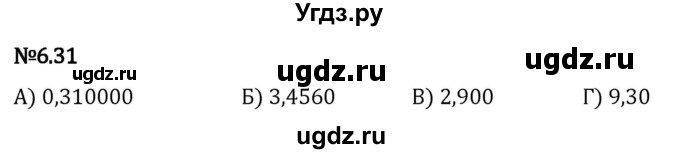 Угдз.ру

№6.31 ugdz.ru ugdz.ru ugdz.ru

А) 0,310000 Б) 3,4560 В) 2,900 Г) 9,30

ugdz.ru